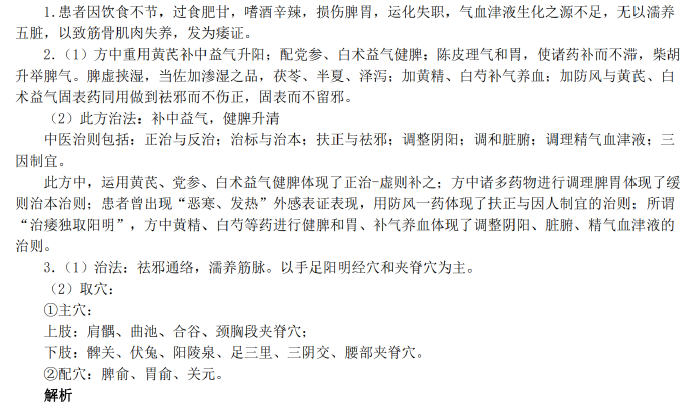 1.患者因饮食不节，过食肥甘，嗜酒辛辣，损伤脾胃，运化失职，气血津液生化之源不足，无以濡养五脏，以致筋骨肌肉失养，发为痿证。

2.（1）方中重用黄芪补中益气升阳；配党参、白术益气健脾；陈皮理气和胃，使诸药补而不滞，柴胡升举脾气。脾虚挟湿，当佐加渗湿之品，茯苓、半夏、泽泻；加黄精、白芍补气养血；加防风与黄芪、白术益气固表药同用做到祛邪而不伤正，固表而不留邪。

（2）此方治法：补中益气，健脾升清

中医治则包括：正治与反治；治标与治本；扶正与祛邪；调整阴阳；调和脏腑；调理精气血津液；三因制宜。

此方中，运用黄芪、党参、白术益气健脾体现了正治-虚则补之；方中诸多药物进行调理脾胃体现了缓则治本治则；患者曾出现“恶寒、发热”外感表证表现，用防风一药体现了扶正与因人制宜的治则；所谓“治痿独取阳明”，方中黄精、白芍等药进行健脾和胃、补气养血体现了调整阴阳、脏腑、精气血津液的治则。

3.（1）治法：祛邪通络，濡养筋脉。以手足阳明经穴和夹脊穴为主。

（2）取穴：

①主穴：

上肢：肩髃、曲池、合谷、颈胸段夹脊穴；

下肢：髀关、伏兔、阳陵泉、足三里、三阴交、腰部夹脊穴。

②配穴：脾俞、胃俞、关元。

解析